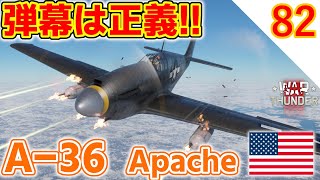 弾幕は正義!!

82

WAR THUNDER

A-36 Apache